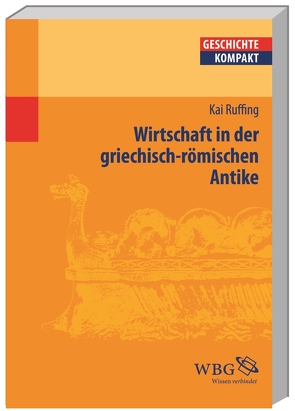 GESCHICHTE
KOMPAKT

Kai Ruffing

Wirtschaft in der griechisch-römischen Antike

WBG
Wissen verbindet